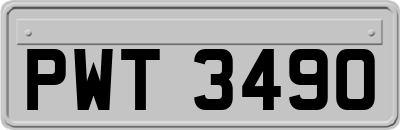 PWT 3490